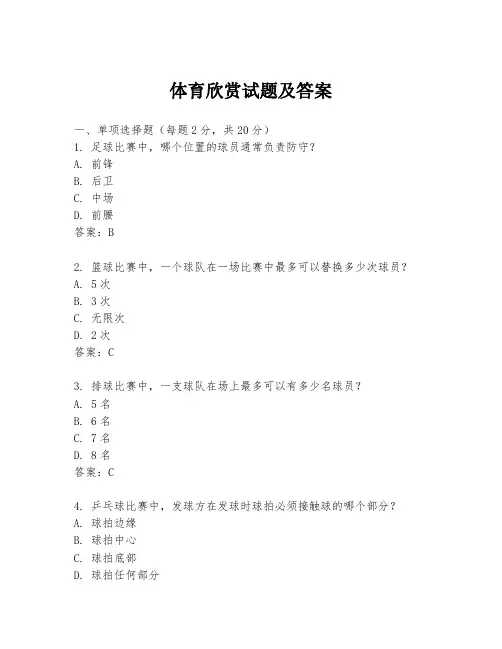 体育欣赏试题及答案

一、单项选择题（每题2分，共20分）
1. 足球比赛中，哪个位置的球员通常负责防守？
A. 前锋
B. 后卫
C. 中场
D. 前腰
答案：B

2. 篮球比赛中，一个球队在一场比赛中最多可以替换多少次球员？
A. 5次
B. 3次
C. 无限次
D. 2次
答案：C

3. 排球比赛中，一支球队在场上最多可以有多少名球员？
A. 5名
B. 6名
C. 7名
D. 8名
答案：C

4. 乒乓球比赛中，发球方在发球时球拍必须接触球的哪个部分？
A. 球拍边缘
B. 球拍中心
C. 球拍底部
D. 球拍任何部分